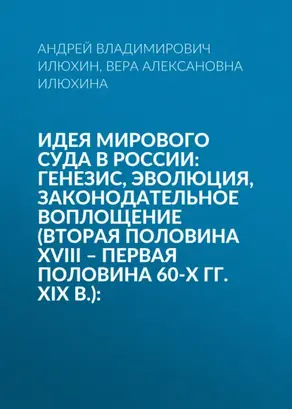 АНДРЕЙ ВЛАДИМИРОВИЧ ИЛЮХИН, ВЕРА АЛЕКСАНОВНА ИЛЮХИНА

ИДЕЯ МИРОВОГО СУДА В РОССИИ: ГЕНЕЗИС, ЭВОЛЮЦИЯ, ЗАКОНОДАТЕЛЬНОЕ ВОПЛОЩЕНИЕ (ВТОРАЯ ПОЛОВИНА XVIII – ПЕРВАЯ ПОЛОВИНА 60-Х ГГ. XIX В.):